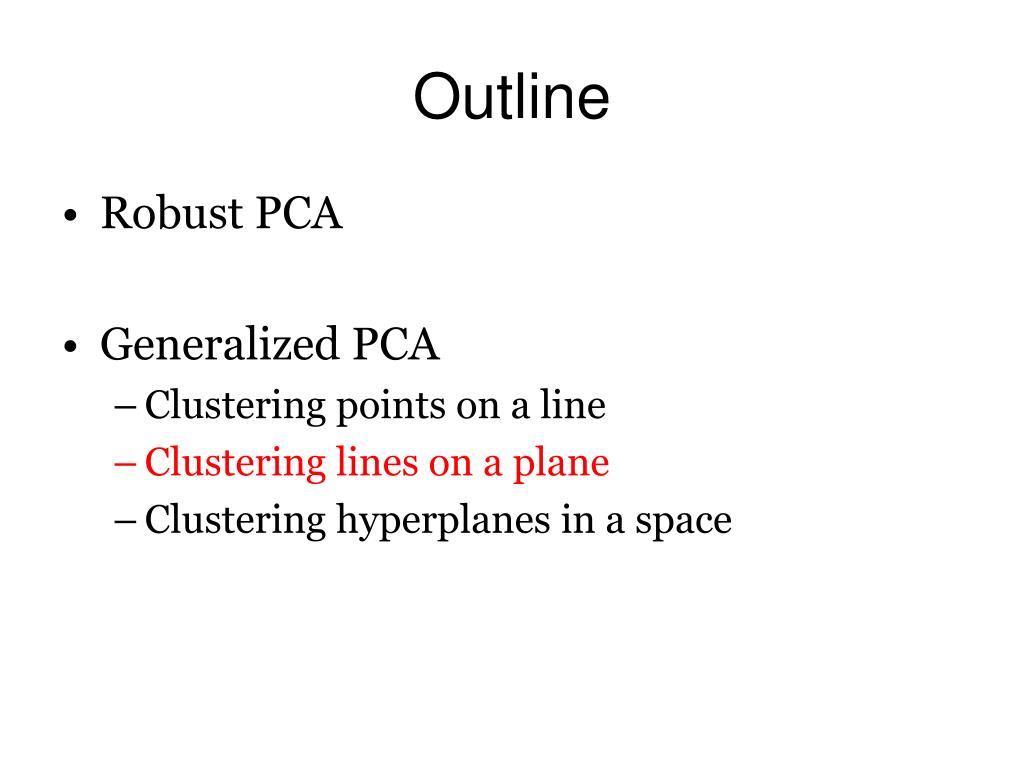 Outline

• Robust PCA

• Generalized PCA
– Clustering points on a line
– Clustering lines on a plane
– Clustering hyperplanes in a space